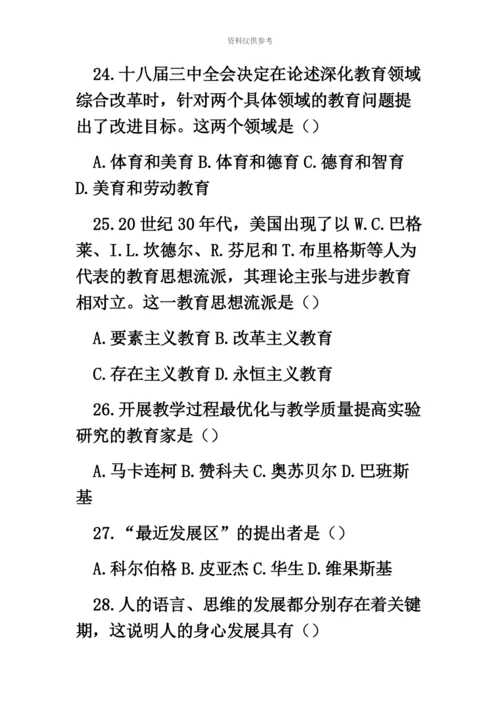 资料仅供参考

24.十八届三中全会决定在论述深化教育领域综合改革时，针对两个具体领域的教育问题提出了改进目标。这两个领域是（）

A.体育和美育 B.体育和德育 C.德育和智育 D.美育和劳动教育

25.20 世纪 30 年代，美国出现了以 W.C.巴格莱、I.L.坎德尔、R.芬尼和 T.布里格斯等人为代表的教育思想流派，其理论主张与进步教育相对立。这一教育思想流派是（）

A.要素主义教育 B.改革主义教育

C.存在主义教育 D.永恒主义教育

26.开展教学过程最优化与教学质量提高实验研究的教育家是（）

A.马卡连柯 B.赞科夫 C.奥苏贝尔 D.巴班斯基

27.“最近发展区”的提出者是（）

A.科尔伯格 B.皮亚杰 C.华生 D.维果斯基

28.人的语言、思维的发展都分别存在着关键期，这说明人的身心发展具有（）